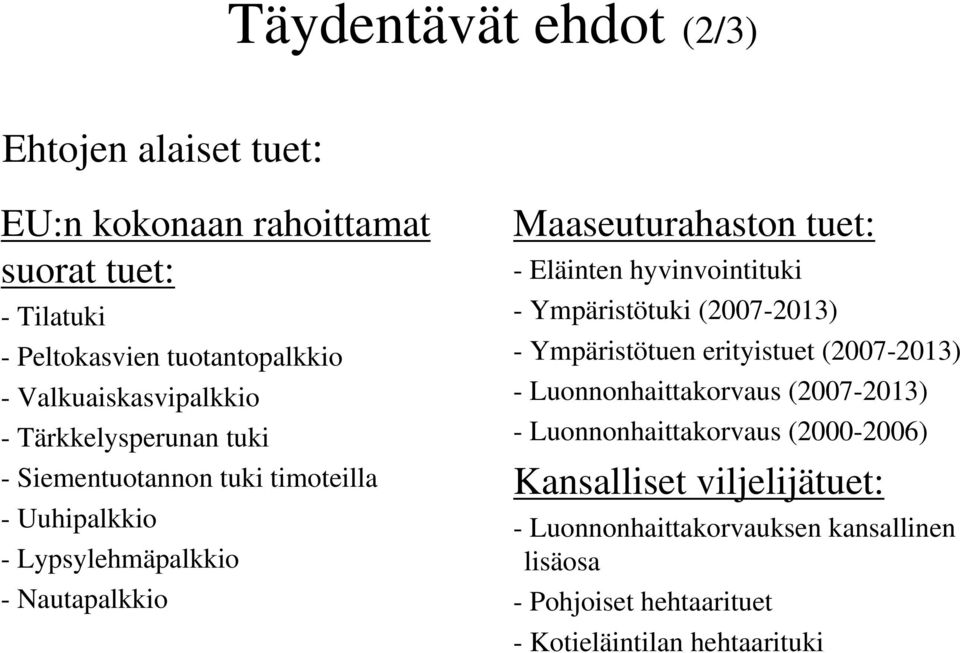 Täydentävät ehdot (2/3)

Ehtojen alaiset tuet:

EU:n kokonaan rahoittamat suorat tuet:
- Tilatuki
- Peltokasvien tuotantopalkkio
- Valkuaiskasvipalkkio
- Tärkkelysperunan tuki
- Siementuotannon tuki timoteilla
- Uuhipalkkio
- Lypsylehmäpalkkio
- Nautapalkkio

Maaseuturahaston tuet:
- Eläinten hyvinvointituki
- Ympäristötuki (2007-2013)
- Ympäristötuen erityistuet (2007-2013)
- Luonnonhaittakorvaus (2007-2013)
- Luonnonhaittakorvaus (2000-2006)

Kansalliset viljelijätuet:
- Luonnonhaittakorvauksen kansallinen lisäosa
- Pohjoiset hehtaarituet
- Kotieläintilan hehtaarituki